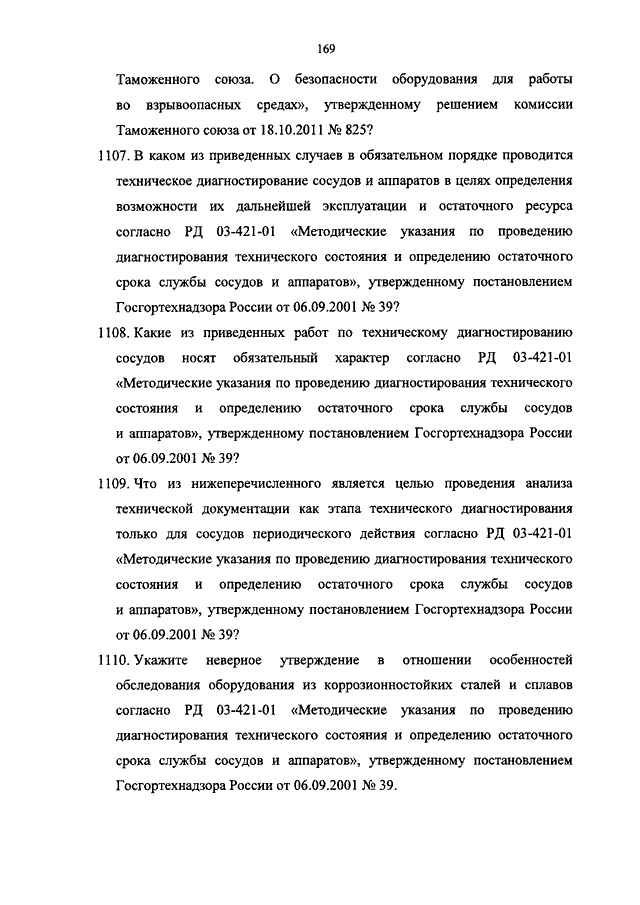 169

Таможенного союза. О безопасности оборудования для работы во взрывоопасных средах», утвержденному решением комиссии Таможенного союза от 18.10.2011 № 825?

1107. В каком из приведенных случаев в обязательном порядке проводится техническое диагностирование сосудов и аппаратов в целях определения возможности их дальнейшей эксплуатации и остаточного ресурса согласно РД 03-421-01 «Методические указания по проведению диагностирования технического состояния и определению остаточного срока службы сосудов и аппаратов», утвержденному постановлением Госгортехнадзора России от 06.09.2001 № 39?

1108. Какие из приведенных работ по техническому диагностированию сосудов носят обязательный характер согласно РД 03-421-01 «Методические указания по проведению диагностирования технического состояния и определению остаточного срока службы сосудов и аппаратов», утвержденному постановлением Госгортехнадзора России от 06.09.2001 № 39?

1109. Что из нижеперечисленного является целью проведения анализа технической документации как этапа технического диагностирования только для сосудов периодического действия согласно РД 03-421-01 «Методические указания по проведению диагностирования технического состояния и определению остаточного срока службы сосудов и аппаратов», утвержденному постановлением Госгортехнадзора России от 06.09.2001 № 39?

1110. Укажите неверное утверждение в отношении особенностей обследования оборудования из коррозионностойких сталей и сплавов согласно РД 03-421-01 «Методические указания по проведению диагностирования технического состояния и определению остаточного срока службы сосудов и аппаратов», утвержденному постановлением Госгортехнадзора России от 06.09.2001 № 39.